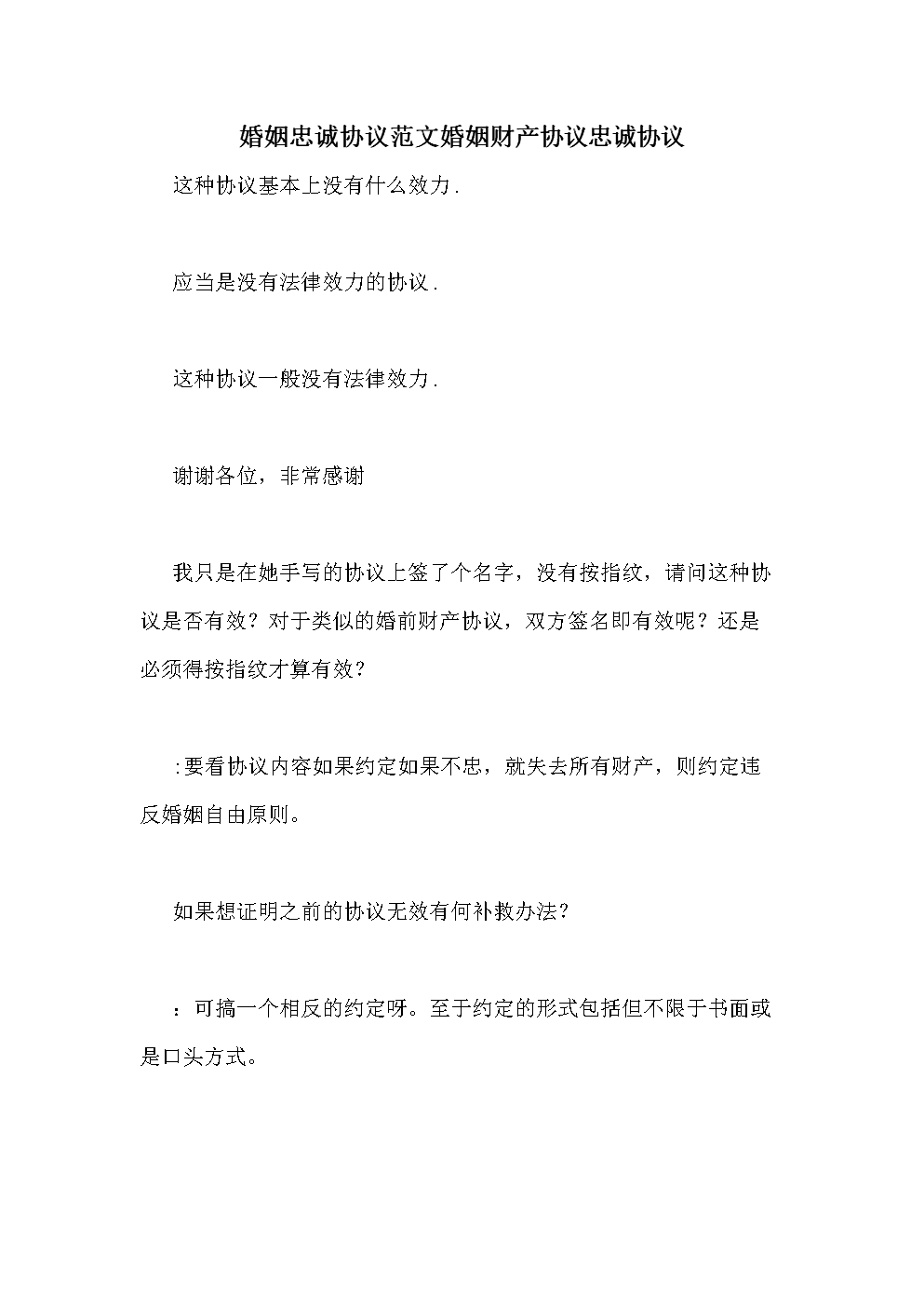 婚姻忠诚协议范文婚姻财产协议忠诚协议

这种协议基本上没有什么效力.

应当是没有法律效力的协议.

这种协议一般没有法律效力.

谢谢各位，非常感谢

我只是在她手写的协议上签了个名字，没有按指纹，请问这种协议是否有效？对于类似的婚前财产协议，双方签名即有效呢？还是必须得按指纹才算有效？

:要看协议内容如果约定如果不忠，就失去所有财产，则约定违反婚姻自由原则。

如果想证明之前的协议无效有何补救办法？

：可搞一个相反的约定呀。至于约定的形式包括但不限于书面或是口头方式。